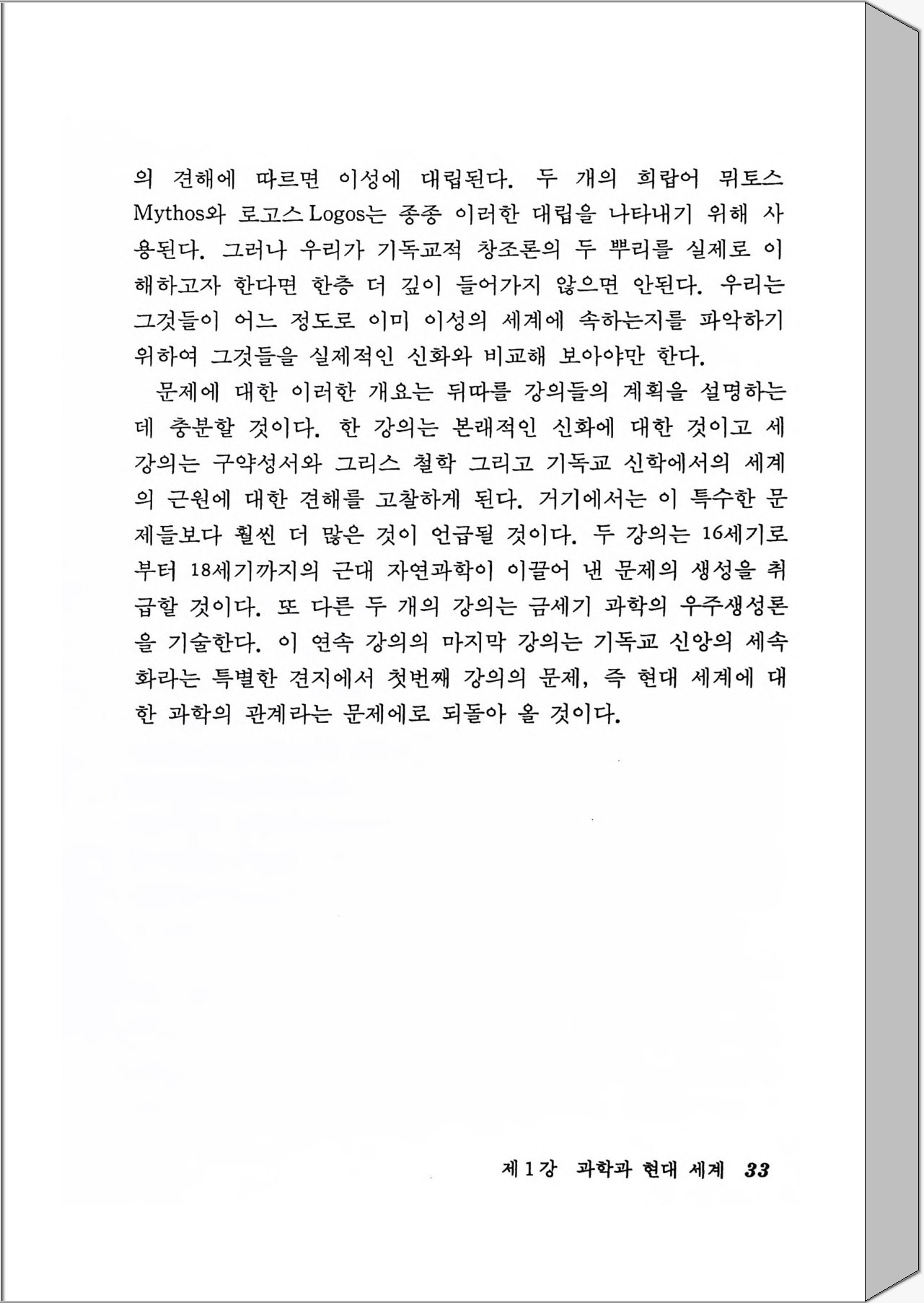 의 견해에 따르면 이성에 대립된다. 두 개의 희랍어 뮈토스 Mythos와 로고스 Logos는 종종 이러한 대립을 나타내기 위해 사용된다. 그러나 우리가 기독교적 창조론의 두 뿌리를 실제로 이해하고자 한다면 한층 더 깊이 들어가지 않으면 안된다. 우리는 그것들이 어느 정도로 이미 이성의 세계에 속하는지를 파악하기 위하여 그것들을 실제적인 신화와 비교해 보아야만 한다.

문제에 대한 이러한 개요는 뒤따를 강의들의 계획을 설명하는데 충분할 것이다. 한 강의는 본래적인 신화에 대한 것이고 세 강의는 구약성서와 그리스 철학 그리고 기독교 신학에서의 세계의 근원에 대한 견해를 고찰하게 된다. 거기에서는 이 특수한 문제들보다 훨씬 더 많은 것이 언급될 것이다. 두 강의는 16세기로부터 18세기까지의 근대 자연과학이 이끌어 낸 문제의 생성을 취급할 것이다. 또 다른 두 개의 강의는 금세기 과학의 우주생성론을 기술한다. 이 연속 강의의 마지막 강의는 기독교 신앙의 세속화라는 특별한 견지에서 첫번째 강의의 문제, 즉 현대 세계에 대한 과학의 관계라는 문제에로 되돌아 올 것이다.

제1강 과학과 현대 세계 33